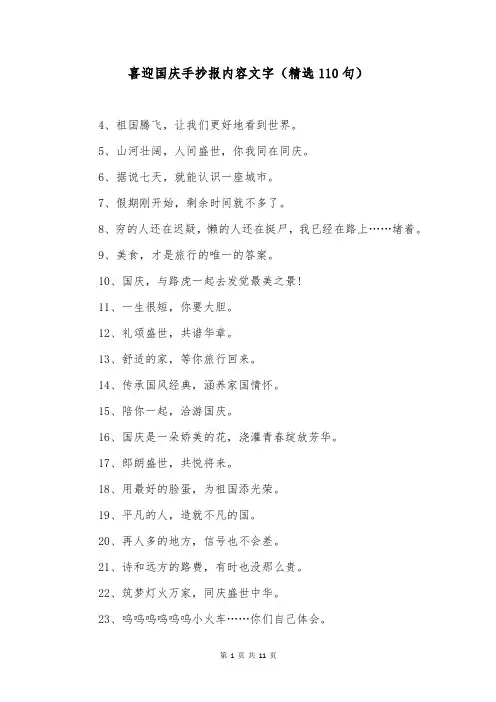 喜迎国庆手抄报内容文字（精选110句）

4、祖国腾飞，让我们更好地看到世界。

5、山河壮阔，人间盛世，你我同在同庆。

6、据说七天，就能认识一座城市。

7、假期刚开始，剩余时间就不多了。

8、穷的人还在迟疑，懒的人还在挺尸，我已经在路上……堵着。

9、美食，才是旅行的唯一的答案。

10、国庆，与路虎一起去发觉最美之景！

11、一生很短，你要大胆。

12、礼颂盛世，共谱华章。

13、舒适的家，等你旅行回来。

14、传承国风经典，涵养家国情怀。

15、陪你一起，洽游国庆。

16、国庆是一朵娇美的花，浇灌青春绽放芳华。

17、郎朗盛世，共悦将来。

18、用最好的脸蛋，为祖国添光荣。

19、平凡的人，造就不凡的国。

20、再人多的地方，信号也不会差。

21、诗和远方的路费，有时也没那么贵。

22、筑梦灯火万家，同庆盛世中华。

23、呜呜呜呜呜呜小火车……你们自己体会。

第 1 页 共 11 页